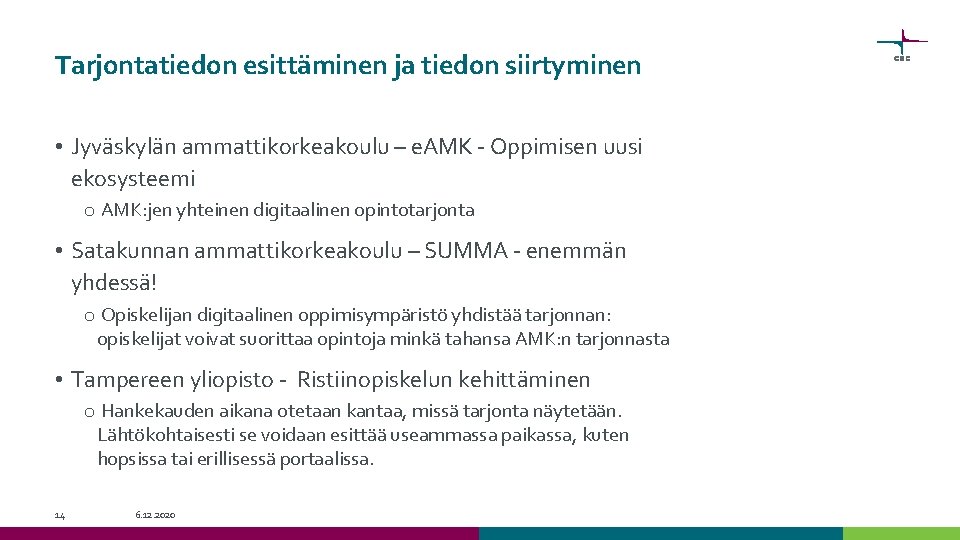 Tarjontatiedon esittäminen ja tiedon siirtyminen

CSC

• Jyväskylän ammattikorkeakoulu – e.AMK - Oppimisen uusi ekosysteemi

o AMK:jen yhteinen digitaalinen opintotarjonta

• Satakunnan ammattikorkeakoulu – SUMMA - enemmän yhdessä!

o Opiskelijan digitaalinen oppimisympäristö yhdistää tarjonnan: opiskelijat voivat suorittaa opintoja minkä tahansa AMK:n tarjonnasta

• Tampereen yliopisto - Ristiinopiskelun kehittäminen

o Hankekauden aikana otetaan kantaa, missä tarjonta näytetään. Lähtökohtaisesti se voidaan esittää useammassa paikassa, kuten hopsissa tai erillisessä portaalissa.

14

6.12.2020